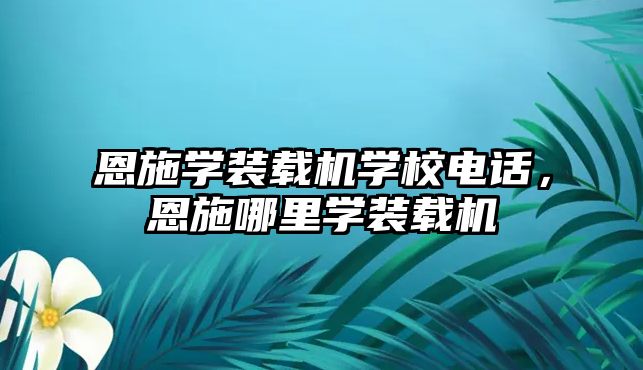 恩施学装载机学校电话，恩施哪里学装载机